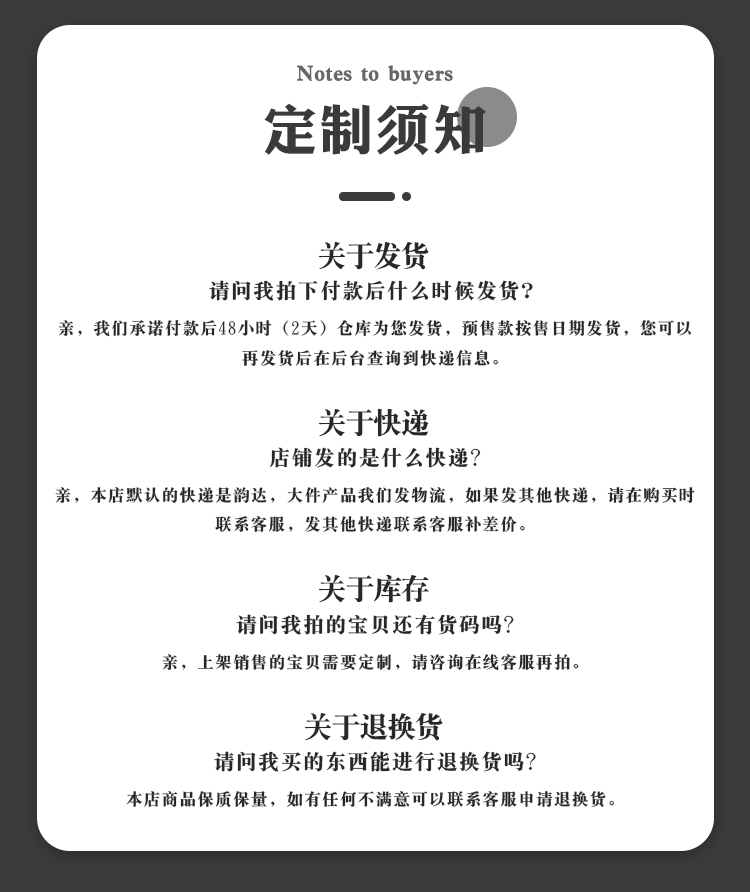 Notes to buyers
定制须知

关于发货
请问我拍下付款后什么时候发货?
亲，我们承诺付款后48小时（2天）仓库为您发货，预售款按售日期发货，您可以再发货后在后台查询到快递信息。

关于快递
店铺发的是什么快递?
亲，本店默认的快递是韵达，大件产品我们发物流，如果发其他快递，请在购买时联系客服，发其他快递联系客服补差价。

关于库存
请问我拍的宝贝还有货码吗?
亲，上架销售的宝贝需要定制，请咨询在线客服再拍。

关于退换货
请问我买的东西能进行退换货吗?
本店商品保质保量，如有任何不满意可以联系客服申请退换货。